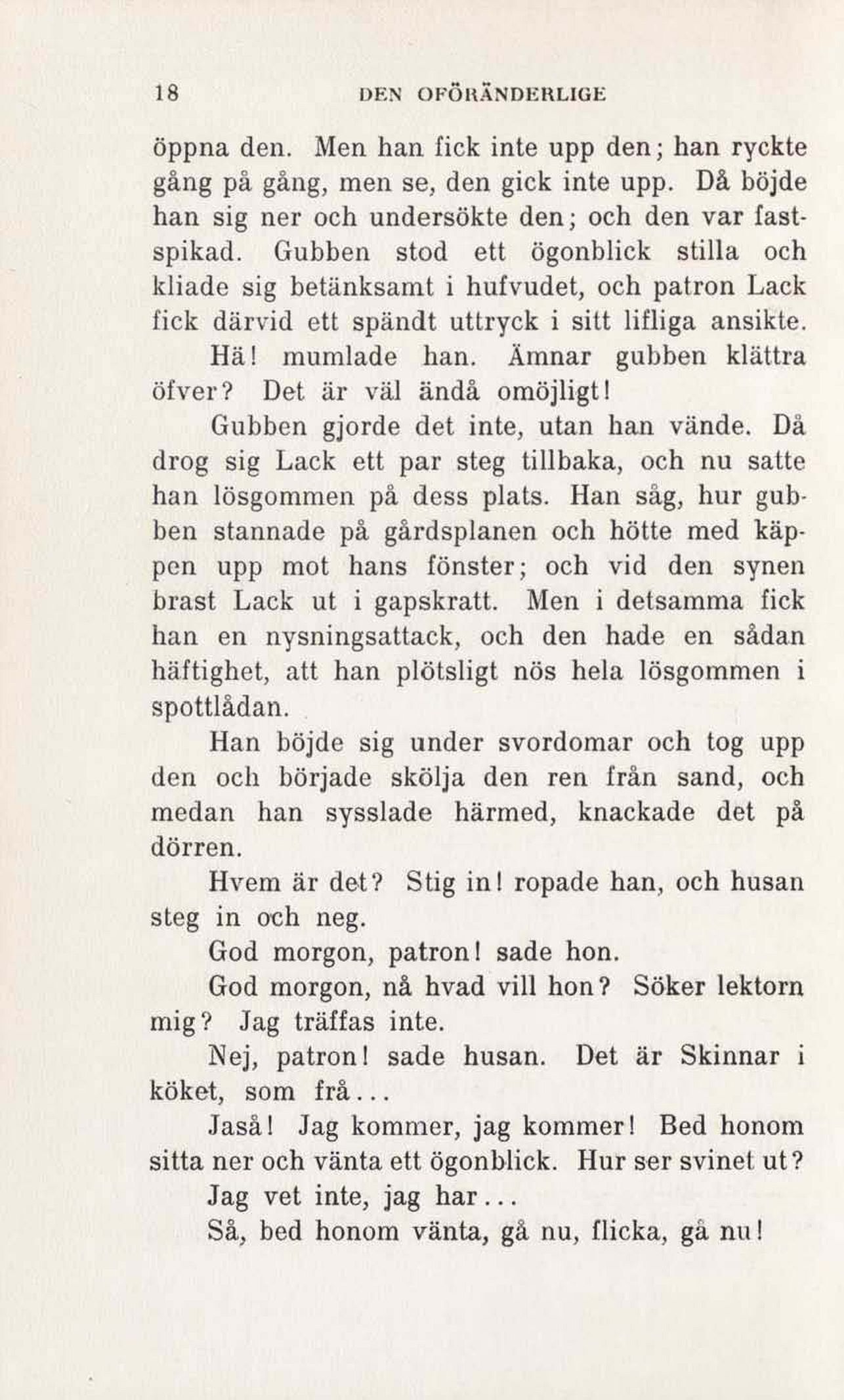 18 DEN OFÖRÄNDERLIGE

öppna den. Men han fick inte upp den; han ryckte gång på gång, men se, den gick inte upp. Då böjde han sig ner och undersökte den; och den var fastspikad. Gubben stod ett ögonblick stilla och kliade sig betänksamt i hufvudet, och patron Lack fick därvid ett spändt uttryck i sitt lifliga ansikte.

Hä! mumlade han. Ämnar gubben klättra öfver? Det är väl ändå omöjligt!

Gubben gjorde det inte, utan han vände. Då drog sig Lack ett par steg tillbaka, och nu satte han lösgommen på dess plats. Han såg, hur gubben stannade på gårdsplanen och hötte med käppen upp mot hans fönster; och vid den synen brast Lack ut i gapskratt. Men i detsamma fick han en nysningsattack, och den hade en sådan häftighet, att han plötsligt nös hela lösgommen i spottlådan.

Han böjde sig under svordomar och tog upp den och började skölja den ren från sand, och medan han sysslade härmed, knackade det på dörren.

Hvem är det? Stig in! ropade han, och husan steg in och neg.

God morgon, patron! sade hon.

God morgon, nå hvad vill hon? Söker lektorn mig? Jag träffas inte.

Nej, patron! sade husan. Det är Skinnar i köket, som frå...

Jaså! Jag kommer, jag kommer! Bed honom sitta ner och vänta ett ögonblick. Hur ser svinet ut?

Jag vet inte, jag har...

Så, bed honom vänta, gå nu, flicka, gå nu!